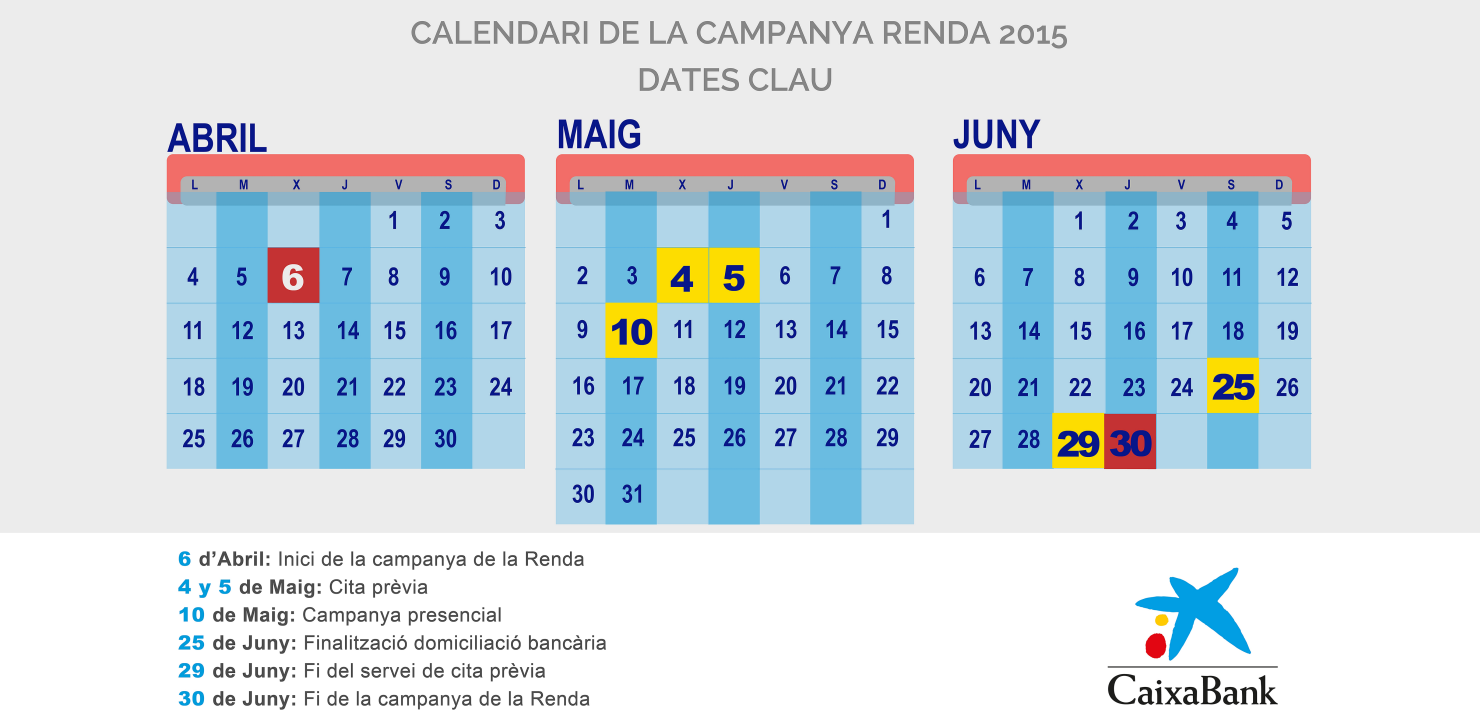 CALENDARI DE LA CAMPANYA RENDA 2015
DATES CLAU

ABRIL

| L | M | X | J | V | S | D |
|---|---|---|---|---|---|---|
| | | | | 1 | 2 | 3 |
| 4 | 5 | 6 | 7 | 8 | 9 | 10 |
| 11 | 12 | 13 | 14 | 15 | 16 | 17 |
| 18 | 19 | 20 | 21 | 22 | 23 | 24 |
| 25 | 26 | 27 | 28 | 29 | 30 | |

MAIG

| L | M | X | J | V | S | D |
|---|---|---|---|---|---|---|
| | | | | | | 1 |
| 2 | 3 | 4 | 5 | 6 | 7 | 8 |
| 9 | 10 | 11 | 12 | 13 | 14 | 15 |
| 16 | 17 | 18 | 19 | 20 | 21 | 22 |
| 23 | 24 | 25 | 26 | 27 | 28 | 29 |
| 30 | 31 | | | | | |

JUNY

| L | M | X | J | V | S | D |
|---|---|---|---|---|---|---|
| | | 1 | 2 | 3 | 4 | 5 |
| 6 | 7 | 8 | 9 | 10 | 11 | 12 |
| 13 | 14 | 15 | 16 | 17 | 18 | 19 |
| 20 | 21 | 22 | 23 | 24 | 25 | 26 |
| 27 | 28 | 29 | 30 | | | |

6 d'Abril: Inici de la campanya de la Renda
4 y 5 de Maig: Cita prèvia
10 de Maig: Campanya presencial
25 de Juny: Finalització domiciliació bancària
29 de Juny: Fi del servei de cita prèvia
30 de Juny: Fi de la campanya de la Renda

CaixaBank